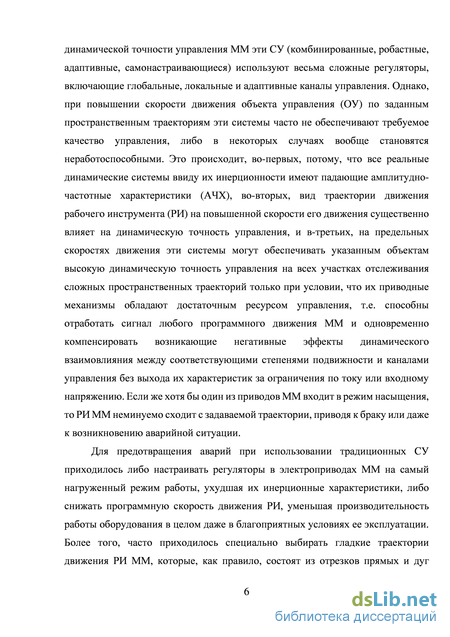 динамической точности управления ММ эти СУ (комбинированные, робастные, адаптивные, самонастраивающиеся) используют весьма сложные регуляторы, включающие глобальные, локальные и адаптивные каналы управления. Однако, при повышении скорости движения объекта управления (ОУ) по заданным пространственным траекториям эти системы часто не обеспечивают требуемое качество управления, либо в некоторых случаях вообще становятся неработоспособными. Это происходит, во-первых, потому, что все реальные динамические системы ввиду их инерционности имеют падающие амплитудно-частотные характеристики (АЧХ), во-вторых, вид траектории движения рабочего инструмента (РИ) на повышенной скорости его движения существенно влияет на динамическую точность управления, и в-третьих, на предельных скоростях движения эти системы могут обеспечивать указанным объектам высокую динамическую точность управления на всех участках отслеживания сложных пространственных траекторий только при условии, что их приводные механизмы обладают достаточным ресурсом управления, т.е. способны отработать сигнал любого программного движения ММ и одновременно компенсировать возникающие негативные эффекты динамического взаимовлияния между соответствующими степенями подвижности и каналами управления без выхода их характеристик за ограничения по току или входному напряжению. Если же хотя бы один из приводов ММ входит в режим насыщения, то РИ ММ неминуемо сходит с задаваемой траектории, приводя к браку или даже к возникновению аварийной ситуации.

Для предотвращения аварий при использовании традиционных СУ приходилось либо настраивать регуляторы в электроприводах ММ на самый нагруженный режим работы, ухудшая их инерционные характеристики, либо снижать программную скорость движения РИ, уменьшая производительность работы оборудования в целом даже в благоприятных условиях ее эксплуатации. Более того, часто приходилось специально выбирать гладкие траектории движения РИ ММ, которые, как правило, состоят из отрезков прямых и дуг

6

dsLib.net
библиотека диссертаций